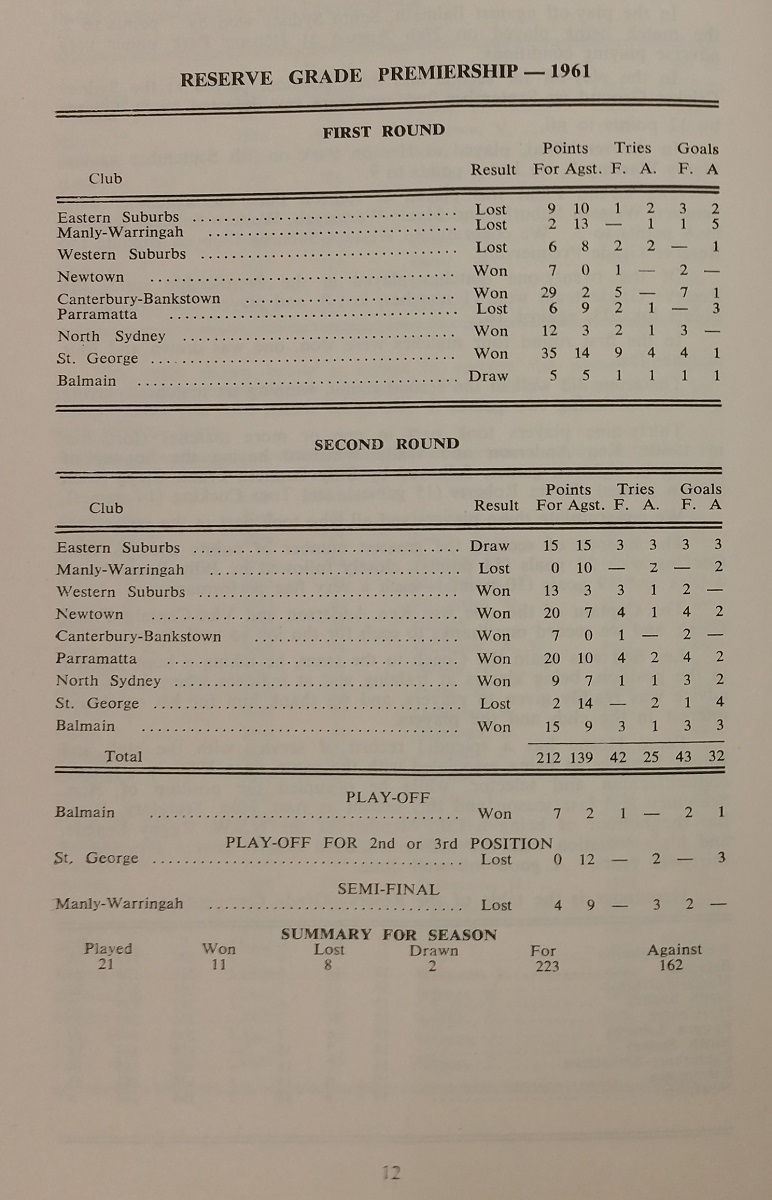 RESERVE GRADE PREMIERSHIP — 1961

FIRST ROUND

| Club | Result | Points For | Points Agst. | Tries F. | Tries A. | Goals F. | Goals A |
|---|---|---|---|---|---|---|---|
| Eastern Suburbs | Lost | 9 | 10 | 1 | 2 | 3 | 2 |
| Manly-Warringah | Lost | 2 | 13 | — | 1 | 1 | 5 |
| Western Suburbs | Lost | 6 | 8 | 2 | 2 | — | 1 |
| Newtown | Won | 7 | 0 | 1 | — | 2 | — |
| Canterbury-Bankstown | Won | 29 | 2 | 5 | — | 7 | 1 |
| Parramatta | Lost | 6 | 9 | 2 | 1 | — | 3 |
| North Sydney | Won | 12 | 3 | 2 | 1 | 3 | — |
| St. George | Won | 35 | 14 | 9 | 4 | 4 | 1 |
| Balmain | Draw | 5 | 5 | 1 | 1 | 1 | 1 |

SECOND ROUND

| Club | Result | Points For | Points Agst. | Tries F. | Tries A. | Goals F. | Goals A |
|---|---|---|---|---|---|---|---|
| Eastern Suburbs | Draw | 15 | 15 | 3 | 3 | 3 | 3 |
| Manly-Warringah | Lost | 0 | 10 | — | 2 | — | 2 |
| Western Suburbs | Won | 13 | 3 | 3 | 1 | 2 | — |
| Newtown | Won | 20 | 7 | 4 | 1 | 4 | 2 |
| Canterbury-Bankstown | Won | 7 | 0 | 1 | — | 2 | — |
| Parramatta | Won | 20 | 10 | 4 | 2 | 4 | 2 |
| North Sydney | Won | 9 | 7 | 1 | 1 | 3 | 2 |
| St. George | Lost | 2 | 14 | — | 2 | 1 | 4 |
| Balmain | Won | 15 | 9 | 3 | 1 | 3 | 3 |
| Total | | 212 | 139 | 42 | 25 | 43 | 32 |

PLAY-OFF

| Balmain | Won | 7 | 2 | 1 | — | 2 | 1 |
|---|---|---|---|---|---|---|---|

PLAY-OFF FOR 2nd or 3rd POSITION

| St. George | Lost | 0 | 12 | — | 2 | — | 3 |
|---|---|---|---|---|---|---|---|

SEMI-FINAL

| Manly-Warringah | Lost | 4 | 9 | — | 3 | 2 | — |
|---|---|---|---|---|---|---|---|

SUMMARY FOR SEASON

| Played | Won | Lost | Drawn | For | Against |
|---|---|---|---|---|---|
| 21 | 11 | 8 | 2 | 223 | 162 |

12